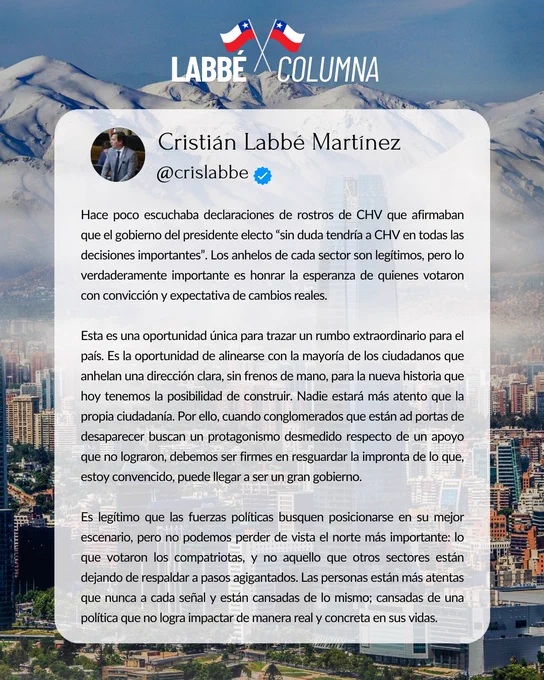 LABBÉ COLUMNA

Cristián Labbé Martínez
@crislabbe

Hace poco escuchaba declaraciones de rostros de CHV que afirmaban que el gobierno del presidente electo “sin duda tendría a CHV en todas las decisiones importantes”. Los anhelos de cada sector son legítimos, pero lo verdaderamente importante es honrar la esperanza de quienes votaron con convicción y expectativa de cambios reales.

Esta es una oportunidad única para trazar un rumbo extraordinario para el país. Es la oportunidad de alinearse con la mayoría de los ciudadanos que anhelan una dirección clara, sin frenos de mano, para la nueva historia que hoy tenemos la posibilidad de construir. Nadie estará más atento que la propia ciudadanía. Por ello, cuando conglomerados que están ad portas de desaparecer buscan un protagonismo desmedido respecto de un apoyo que no lograron, debemos ser firmes en resguardar la impronta de lo que, estoy convencido, puede llegar a ser un gran gobierno.

Es legítimo que las fuerzas políticas busquen posicionarse en su mejor escenario, pero no podemos perder de vista el norte más importante: lo que votaron los compatriotas, y no aquello que otros sectores están dejando de respaldar a pasos agigantados. Las personas están más atentas que nunca a cada señal y están cansadas de lo mismo; cansadas de una política que no logra impactar de manera real y concreta en sus vidas.